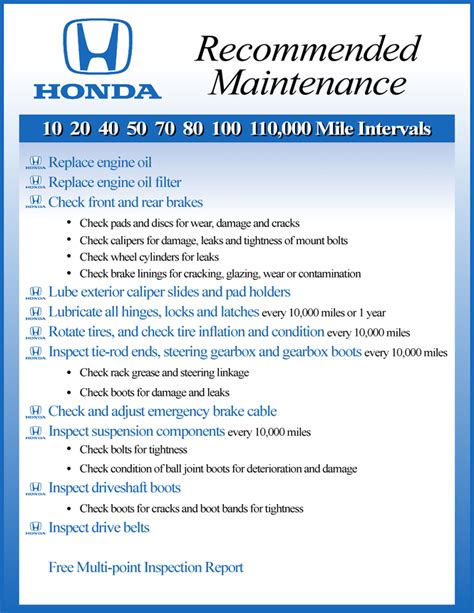 HONDA

Recommended Maintenance

10 20 40 50 70 80 100 110,000 Mile Intervals

Replace engine oil
Replace engine oil filter
Check front and rear brakes
• Check pads and discs for wear, damage and cracks
• Check calipers for damage, leaks and tightness of mount bolts
• Check wheel cylinders for leaks
• Check brake linings for cracking, glazing, wear or contamination
Lube exterior caliper slides and pad holders
Lubricate all hinges, locks and latches every 10,000 miles or 1 year
Rotate tires, and check tire inflation and condition every 10,000 miles
Inspect tie-rod ends, steering gearbox and gearbox boots every 10,000 miles
• Check rack grease and steering linkage
• Check boots for damage and leaks
Check and adjust emergency brake cable
Inspect suspension components every 10,000 miles
• Check bolts for tightness
• Check condition of ball joint boots for deterioration and damage
Inspect driveshaft boots
• Check boots for cracks and boot bands for tightness
Inspect drive belts

Free Multi-point Inspection Report